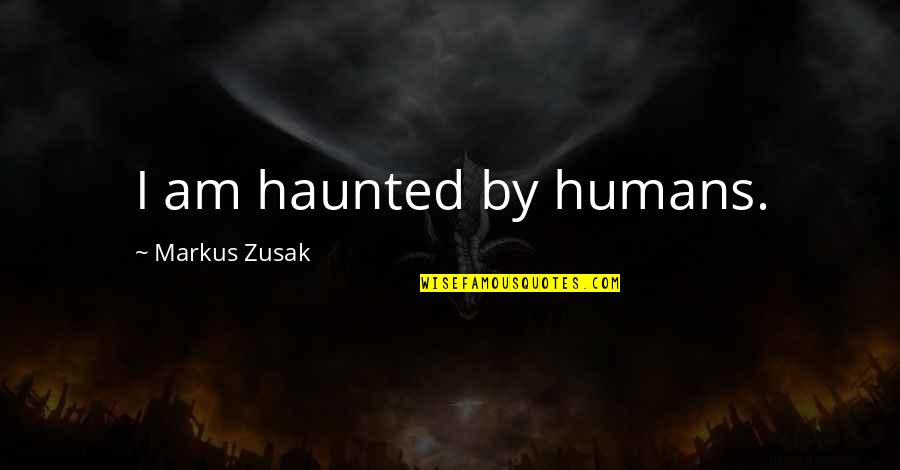 I am haunted by humans.

~ Markus Zusak

WISEFAMOUSQUOTES.COM